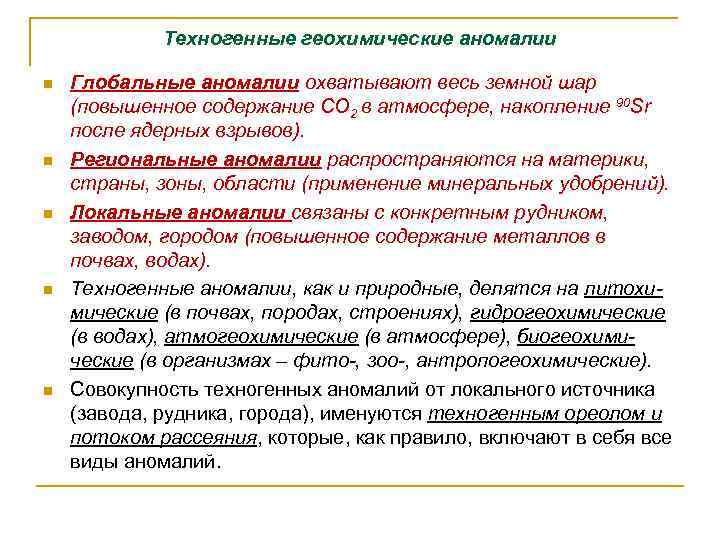 Техногенные геохимические аномалии

Глобальные аномалии охватывают весь земной шар (повышенное содержание $CO_2$ в атмосфере, накопление $^{90}Sr$ после ядерных взрывов).

Региональные аномалии распространяются на материки, страны, зоны, области (применение минеральных удобрений).

Локальные аномалии связаны с конкретным рудником, заводом, городом (повышенное содержание металлов в почвах, водах).

Техногенные аномалии, как и природные, делятся на литохимические (в почвах, породах, строениях), гидрогеохимические (в водах), атмогеохимические (в атмосфере), биогеохимические (в организмах – фито-, зоо-, антропогеохимические).

Совокупность техногенных аномалий от локального источника (завода, рудника, города), именуются техногенным ореолом и потоком рассеяния, которые, как правило, включают в себя все виды аномалий.